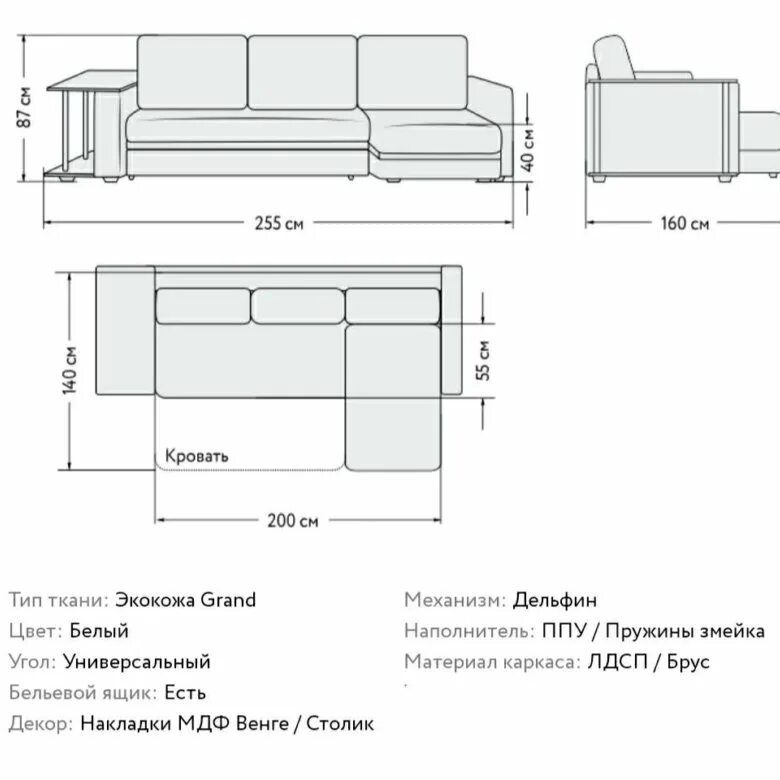 87 см
40 см
255 см
160 см
140 см
55 см
Кровать
200 см

Тип ткани: Экокожа Grand
Цвет: Белый
Угол: Универсальный
Бельевой ящик: Есть
Декор: Накладки МДФ Венге / Столик

Механизм: Дельфин
Наполнитель: ППУ / Пружины змейка
Материал каркаса: ЛДСП / Брус